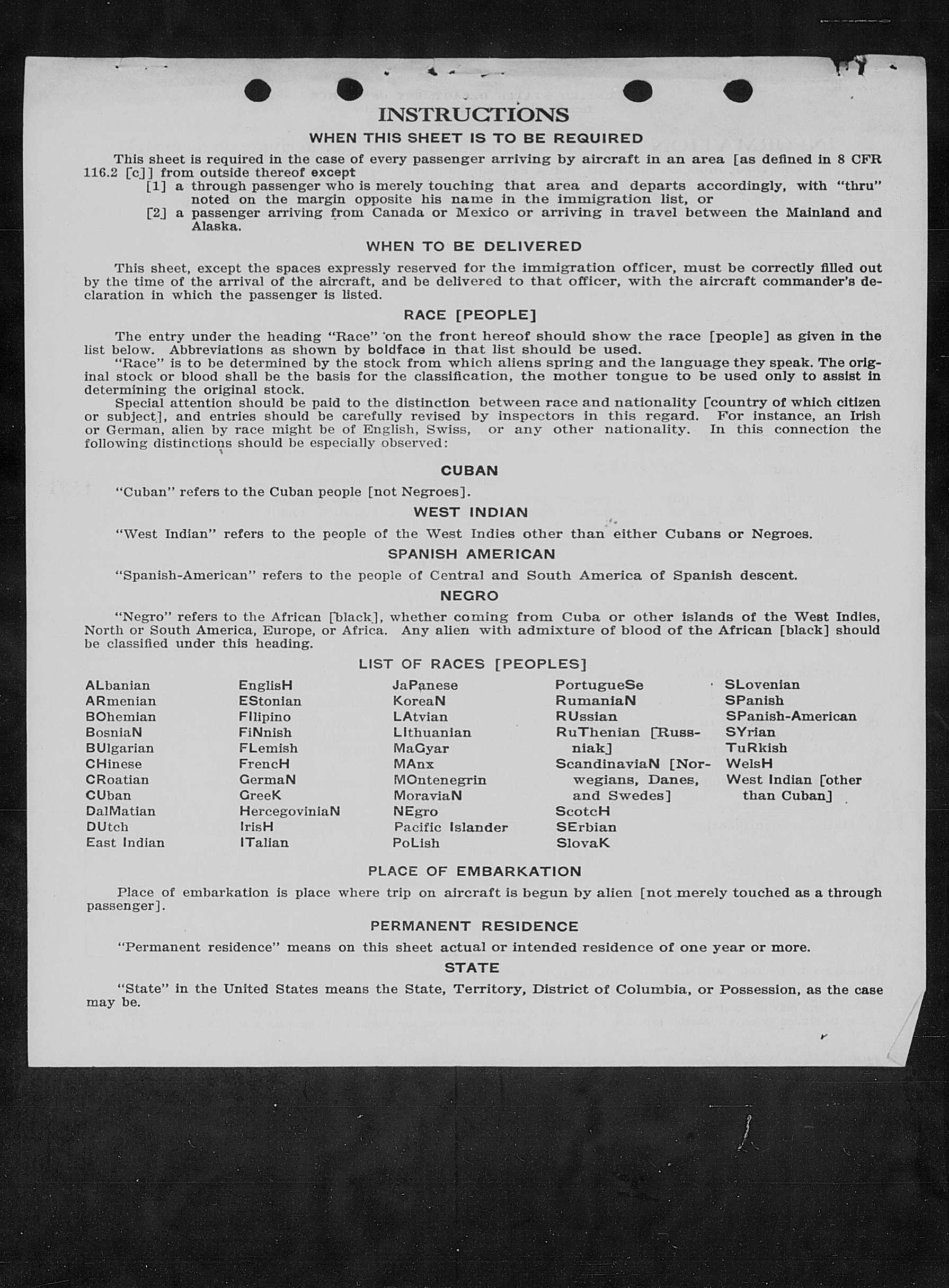 INSTRUCTIONS

WHEN THIS SHEET IS TO BE REQUIRED

This sheet is required in the case of every passenger arriving by aircraft in an area [as defined in 8 CFR 116.2 [c]] from outside thereof except

[1] a through passenger who is merely touching that area and departs accordingly, with "thru" noted on the margin opposite his name in the immigration list, or

[2] a passenger arriving from Canada or Mexico or arriving in travel between the Mainland and Alaska.

WHEN TO BE DELIVERED

This sheet, except the spaces expressly reserved for the immigration officer, must be correctly filled out by the time of the arrival of the aircraft, and be delivered to that officer, with the aircraft commander's declaration in which the passenger is listed.

RACE [PEOPLE]

The entry under the heading "Race" on the front hereof should show the race [people] as given in the list below. Abbreviations as shown by boldface in that list should be used.

"Race" is to be determined by the stock from which aliens spring and the language they speak. The original stock or blood shall be the basis for the classification, the mother tongue to be used only to assist in determining the original stock.

Special attention should be paid to the distinction between race and nationality [country of which citizen or subject], and entries should be carefully revised by inspectors in this regard. For instance, an Irish or German, alien by race might be of English, Swiss, or any other nationality. In this connection the following distinctions should be especially observed:

CUBAN

"Cuban" refers to the Cuban people [not Negroes].

WEST INDIAN

"West Indian" refers to the people of the West Indies other than either Cubans or Negroes.

SPANISH AMERICAN

"Spanish-American" refers to the people of Central and South America of Spanish descent.

NEGRO

"Negro" refers to the African [black], whether coming from Cuba or other islands of the West Indies, North or South America, Europe, or Africa. Any alien with admixture of blood of the African [black] should be classified under this heading.

LIST OF RACES [PEOPLES]

ALbanian
ARmenian
BOhemian
BosniaN
BUlgarian
CHinese
CRoatian
CUban
DalMatian
DUtch
East Indian

EnglisH
EStonian
FIlipino
FiNnish
FLemish
FrencH
GermaN
GreeK
HercegoviniaN
IrisH
ITalian

JaPanese
KoreaN
LAtvian
LIthuanian
MaGyar
MAnx
MOntenegrin
MoraviaN
NEgro
Pacific Islander
PoLish

PortugueSe
RumaniaN
RUssian
RuThenian [Russniak]
ScandinaviaN [Norwegians, Danes, and Swedes]
ScotcH
SErbian
SlovaK

SLovenian
SPanish
SPanish-American
SYrian
TuRkish
WelsH
West Indian [other than Cuban]

PLACE OF EMBARKATION

Place of embarkation is place where trip on aircraft is begun by alien [not merely touched as a through passenger].

PERMANENT RESIDENCE

"Permanent residence" means on this sheet actual or intended residence of one year or more.

STATE

"State" in the United States means the State, Territory, District of Columbia, or Possession, as the case may be.